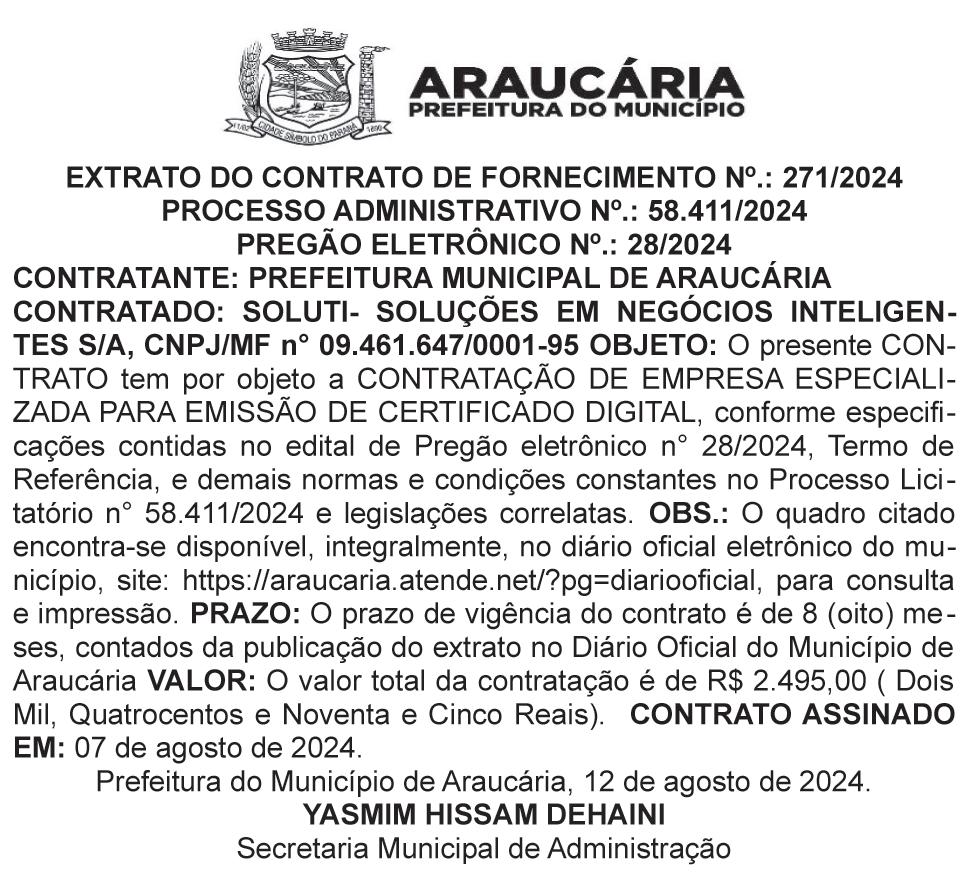 ARAUCÁRIA
PREFEITURA DO MUNICÍPIO

EXTRATO DO CONTRATO DE FORNECIMENTO Nº.: 271/2024
PROCESSO ADMINISTRATIVO Nº.: 58.411/2024
PREGÃO ELETRÔNICO Nº.: 28/2024
CONTRATANTE: PREFEITURA MUNICIPAL DE ARAUCÁRIA

CONTRATADO: SOLUTI- SOLUÇÕES EM NEGÓCIOS INTELIGENTES S/A, CNPJ/MF n° 09.461.647/0001-95 OBJETO: O presente CONTRATO tem por objeto a CONTRATAÇÃO DE EMPRESA ESPECIALIZADA PARA EMISSÃO DE CERTIFICADO DIGITAL, conforme especificações contidas no edital de Pregão eletrônico n° 28/2024, Termo de Referência, e demais normas e condições constantes no Processo Licitatório n° 58.411/2024 e legislações correlatas. OBS.: O quadro citado encontra-se disponível, integralmente, no diário oficial eletrônico do município, site: https://araucaria.atende.net/?pg=diariooficial, para consulta e impressão. PRAZO: O prazo de vigência do contrato é de 8 (oito) meses, contados da publicação do extrato no Diário Oficial do Município de Araucária VALOR: O valor total da contratação é de R$ 2.495,00 ( Dois Mil, Quatrocentos e Noventa e Cinco Reais). CONTRATO ASSINADO EM: 07 de agosto de 2024.

Prefeitura do Município de Araucária, 12 de agosto de 2024.
YASMIM HISSAM DEHAINI
Secretaria Municipal de Administração